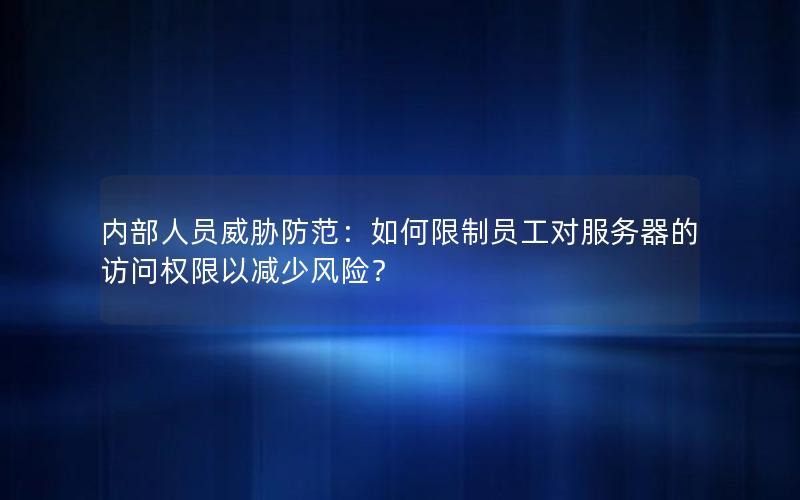 内部人员威胁防范：如何限制员工对服务器的访问权限以减少风险？